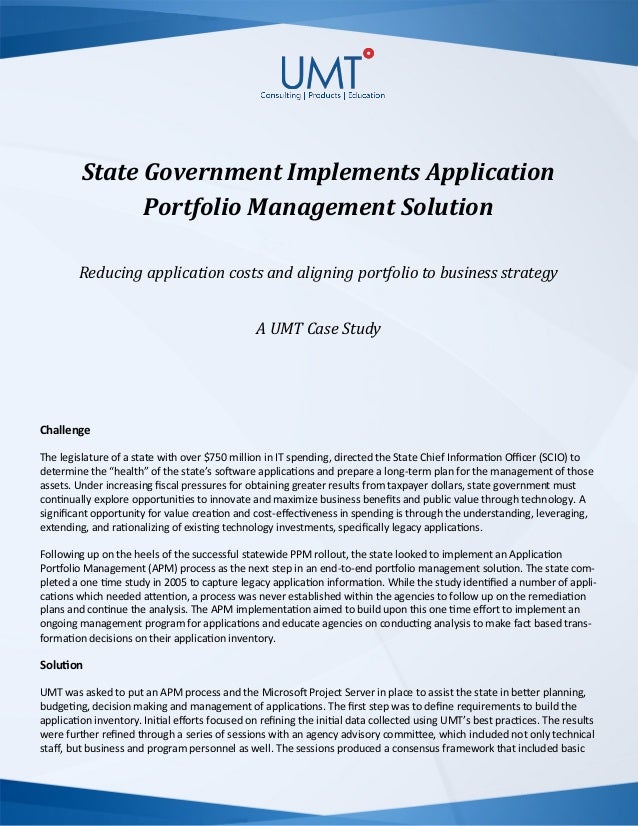 UMT
Consulting | Products | Education

State Government Implements Application Portfolio Management Solution

Reducing application costs and aligning portfolio to business strategy

A UMT Case Study

Challenge

The legislature of a state with over $750 million in IT spending, directed the State Chief Information Officer (SCIO) to determine the "health" of the state's software applications and prepare a long-term plan for the management of those assets. Under increasing fiscal pressures for obtaining greater results from taxpayer dollars, state government must continually explore opportunities to innovate and maximize business benefits and public value through technology. A significant opportunity for value creation and cost-effectiveness in spending is through the understanding, leveraging, extending, and rationalizing of existing technology investments, specifically legacy applications.

Following up on the heels of the successful statewide PPM rollout, the state looked to implement an Application Portfolio Management (APM) process as the next step in an end-to-end portfolio management solution. The state completed a one time study in 2005 to capture legacy application information. While the study identified a number of applications which needed attention, a process was never established within the agencies to follow up on the remediation plans and continue the analysis. The APM implementation aimed to build upon this one time effort to implement an ongoing management program for applications and educate agencies on conducting analysis to make fact based transformation decisions on their application inventory.

Solution

UMT was asked to put an APM process and the Microsoft Project Server in place to assist the state in better planning, budgeting, decision making and management of applications. The first step was to define requirements to build the application inventory. Initial efforts focused on refining the initial data collected using UMT's best practices. The results were further refined through a series of sessions with an agency advisory committee, which included not only technical staff, but business and program personnel as well. The sessions produced a consensus framework that included basic